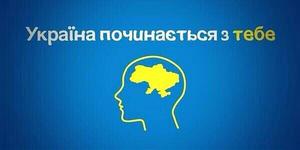 Україна починається з тебе